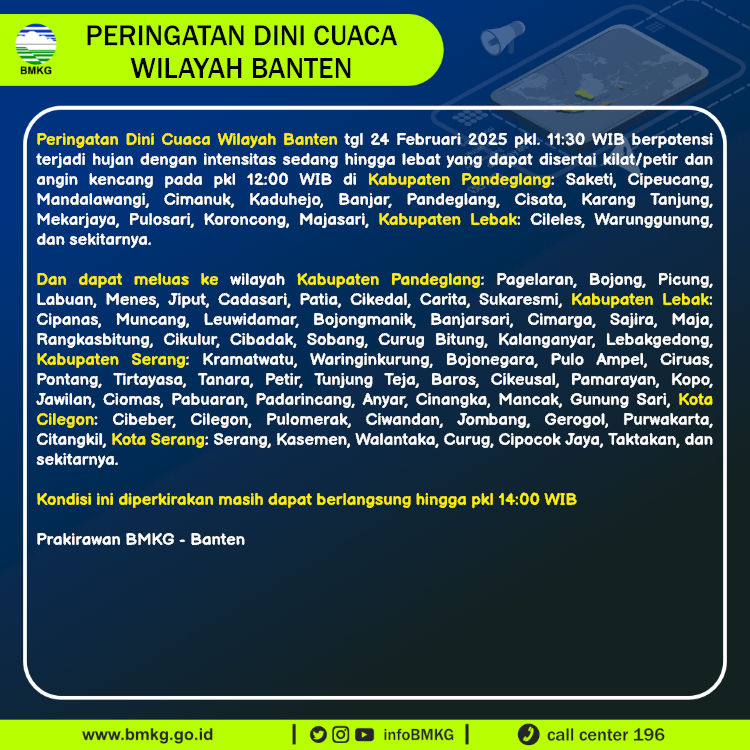 BMKG

PERINGATAN DINI CUACA WILAYAH BANTEN

Peringatan Dini Cuaca Wilayah Banten tgl 24 Februari 2025 pkl. 11:30 WIB berpotensi terjadi hujan dengan intensitas sedang hingga lebat yang dapat disertai kilat/petir dan angin kencang pada pkl 12:00 WIB di Kabupaten Pandeglang: Saketi, Cipeucang, Mandalawangi, Cimanuk, Kaduhejo, Banjar, Pandeglang, Cisata, Karang Tanjung, Mekarjaya, Pulosari, Koroncong, Majasari, Kabupaten Lebak: Cileles, Warunggunung, dan sekitarnya.

Dan dapat meluas ke wilayah Kabupaten Pandeglang: Pagelaran, Bojong, Picung, Labuan, Menes, Jiput, Cadasari, Patia, Cikedal, Carita, Sukaresmi, Kabupaten Lebak: Cipanas, Muncang, Leuwidamar, Bojongmanik, Banjarsari, Cimarga, Sajira, Maja, Rangkasbitung, Cikulur, Cibadak, Sobang, Curug Bitung, Kalanganyar, Lebakgedong, Kabupaten Serang: Kramatwatu, Waringinkurung, Bojonegara, Pulo Ampel, Ciruas, Pontang, Tirtayasa, Tanara, Petir, Tunjung Teja, Baros, Cikeusal, Pamarayan, Kopo, Jawilan, Ciomas, Pabuaran, Padarincang, Anyar, Cinangka, Mancak, Gunung Sari, Kota Cilegon: Cibeber, Cilegon, Pulomerak, Ciwandan, Jombang, Gerogol, Purwakarta, Citangkil, Kota Serang: Serang, Kasemen, Walantaka, Curug, Cipocok Jaya, Taktakan, dan sekitarnya.

Kondisi ini diperkirakan masih dapat berlangsung hingga pkl 14:00 WIB

Prakirawan BMKG - Banten

www.bmkg.go.id | infoBMKG | call center 196